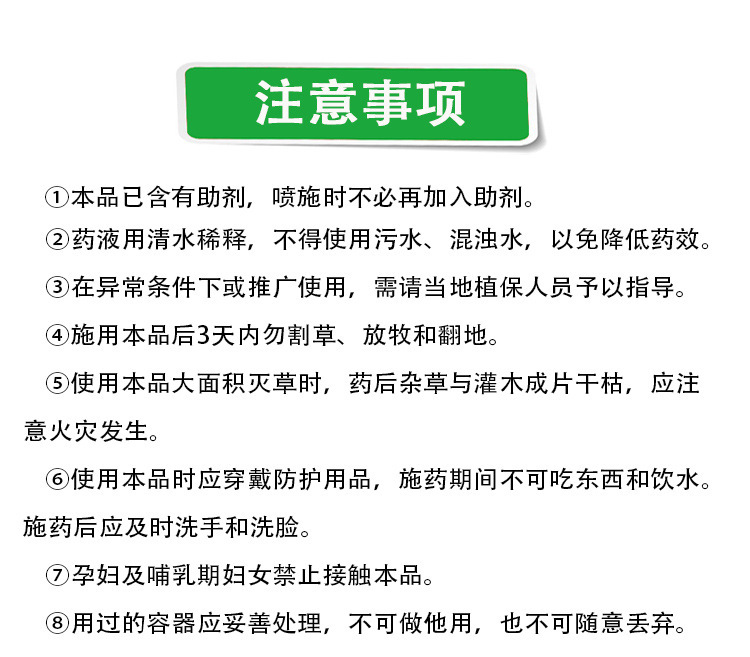 注意事项

①本品已含有助剂，喷施时不必再加入助剂。

②药液用清水稀释，不得使用污水、混浊水，以免降低药效。

③在异常条件下或推广使用，需请当地植保人员予以指导。

④施用本品后3天内勿割草、放牧和翻地。

⑤使用本品大面积灭草时，药后杂草与灌木成片干枯，应注意火灾发生。

⑥使用本品时应穿戴防护用品，施药期间不可吃东西和饮水。施药后应及时洗手和洗脸。

⑦孕妇及哺乳期妇女禁止接触本品。

⑧用过的容器应妥善处理，不可做他用，也不可随意丢弃。